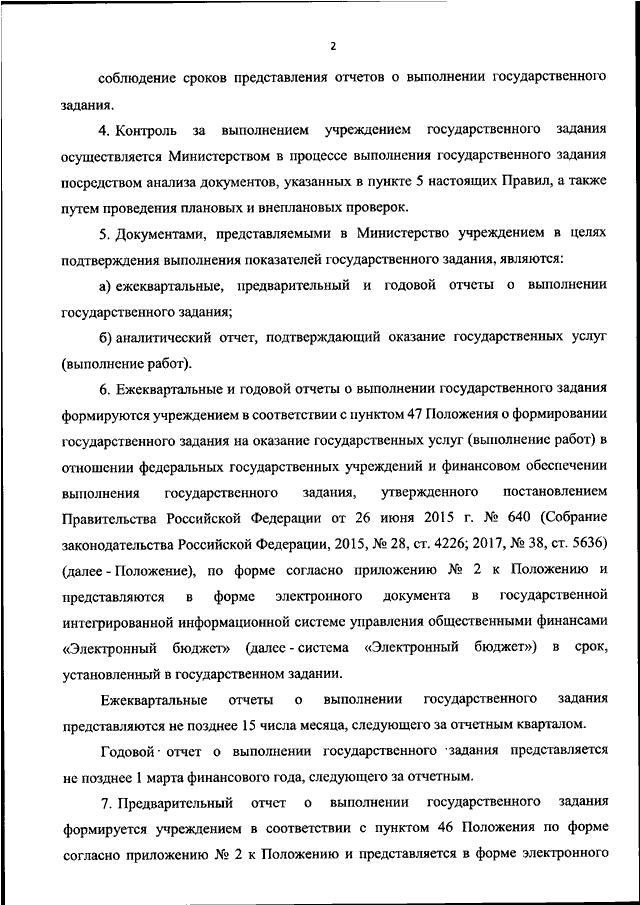 2

соблюдение сроков представления отчетов о выполнении государственного задания.

4. Контроль за выполнением учреждением государственного задания осуществляется Министерством в процессе выполнения государственного задания посредством анализа документов, указанных в пункте 5 настоящих Правил, а также путем проведения плановых и внеплановых проверок.

5. Документами, представляемыми в Министерство учреждением в целях подтверждения выполнения показателей государственного задания, являются:

а) ежеквартальные, предварительный и годовой отчеты о выполнении государственного задания;

б) аналитический отчет, подтверждающий оказание государственных услуг (выполнение работ).

6. Ежеквартальные и годовой отчеты о выполнении государственного задания формируются учреждением в соответствии с пунктом 47 Положения о формировании государственного задания на оказание государственных услуг (выполнение работ) в отношении федеральных государственных учреждений и финансовом обеспечении выполнения государственного задания, утвержденного постановлением Правительства Российской Федерации от 26 июня 2015 г. № 640 (Собрание законодательства Российской Федерации, 2015, № 28, ст. 4226; 2017, № 38, ст. 5636) (далее - Положение), по форме согласно приложению № 2 к Положению и представляются в форме электронного документа в государственной интегрированной информационной системе управления общественными финансами «Электронный бюджет» (далее - система «Электронный бюджет») в срок, установленный в государственном задании.

Ежеквартальные отчеты о выполнении государственного задания представляются не позднее 15 числа месяца, следующего за отчетным кварталом.

Годовой отчет о выполнении государственного задания представляется не позднее 1 марта финансового года, следующего за отчетным.

7. Предварительный отчет о выполнении государственного задания формируется учреждением в соответствии с пунктом 46 Положения по форме согласно приложению № 2 к Положению и представляется в форме электронного